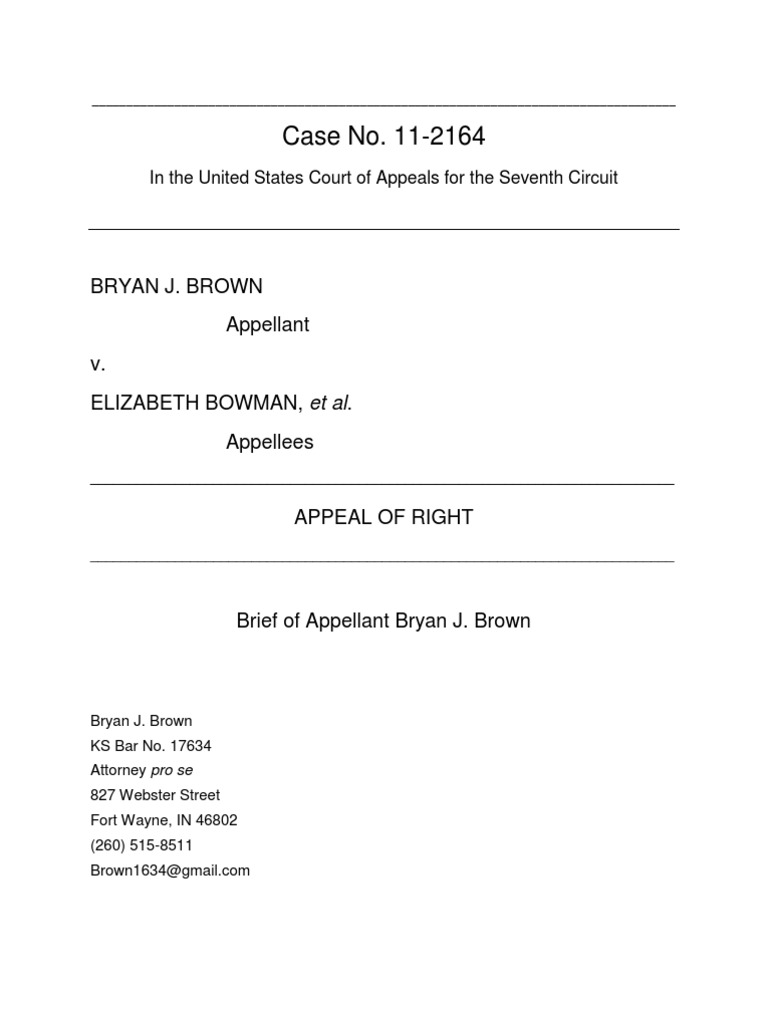 Case No. 11-2164

In the United States Court of Appeals for the Seventh Circuit

BRYAN J. BROWN

Appellant

v.

ELIZABETH BOWMAN, et al.

Appellees

APPEAL OF RIGHT

Brief of Appellant Bryan J. Brown

Bryan J. Brown
KS Bar No. 17634
Attorney pro se
827 Webster Street
Fort Wayne, IN 46802
(260) 515-8511
Brown1634@gmail.com